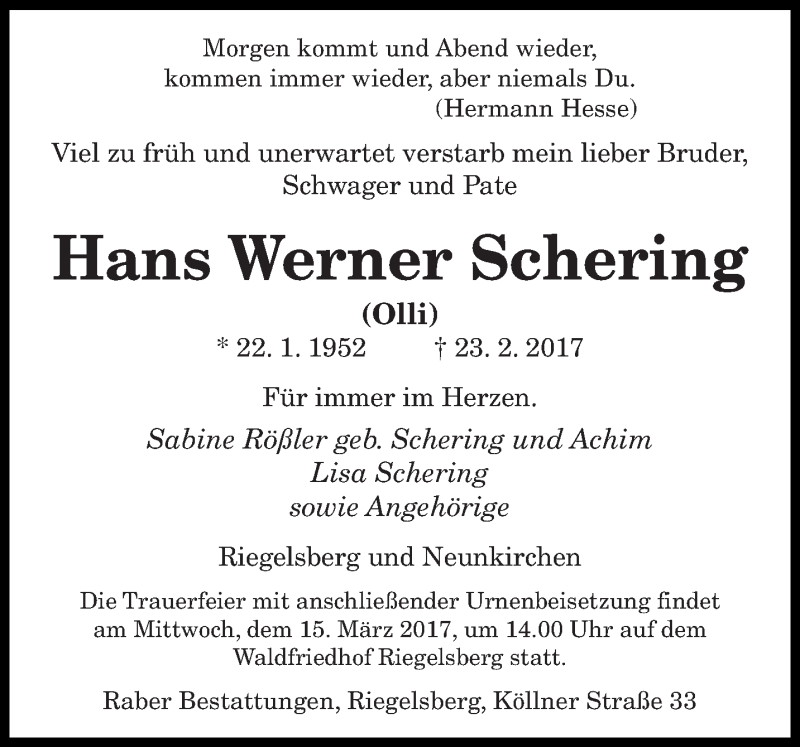 Morgen kommt und Abend wieder,
kommen immer wieder, aber niemals Du.
(Hermann Hesse)

Viel zu früh und unerwartet verstarb mein lieber Bruder, Schwager und Pate

Hans Werner Schering

(Olli)

* 22. 1. 1952 † 23. 2. 2017

Für immer im Herzen.

Sabine Rößler geb. Schering und Achim
Lisa Schering
sowie Angehörige

Riegelsberg und Neunkirchen

Die Trauerfeier mit anschließender Urnenbeisetzung findet am Mittwoch, dem 15. März 2017, um 14.00 Uhr auf dem Waldfriedhof Riegelsberg statt.

Raber Bestattungen, Riegelsberg, Köllner Straße 33